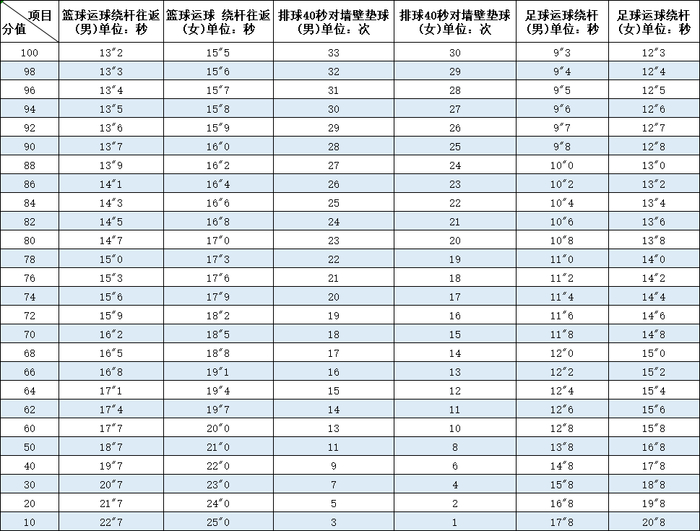 | 项目 分值 | 篮球运球绕杆往返（男）单位：秒 | 篮球运球 绕杆往返（女）单位：秒 | 排球40秒对墙壁垫球（男）单位：次 | 排球40秒对墙壁垫球（女）单位：次 | 足球运球绕杆（男）单位：秒 | 足球运球绕杆（女）单位：秒 |
|---|---|---|---|---|---|---|
| 100 | 13″2 | 15″5 | 33 | 30 | 9″3 | 12″3 |
| 98 | 13″3 | 15″6 | 32 | 29 | 9″4 | 12″4 |
| 96 | 13″4 | 15″7 | 31 | 28 | 9″5 | 12″5 |
| 94 | 13″5 | 15″8 | 30 | 27 | 9″6 | 12″6 |
| 92 | 13″6 | 15″9 | 29 | 26 | 9″7 | 12″7 |
| 90 | 13″7 | 16″0 | 28 | 25 | 9″8 | 12″8 |
| 88 | 13″9 | 16″2 | 27 | 24 | 10″0 | 13″0 |
| 86 | 14″1 | 16″4 | 26 | 23 | 10″2 | 13″2 |
| 84 | 14″3 | 16″6 | 25 | 22 | 10″4 | 13″4 |
| 82 | 14″5 | 16″8 | 24 | 21 | 10″6 | 13″6 |
| 80 | 14″7 | 17″0 | 23 | 20 | 10″8 | 13″8 |
| 78 | 15″0 | 17″3 | 22 | 19 | 11″0 | 14″0 |
| 76 | 15″3 | 17″6 | 21 | 18 | 11″2 | 14″2 |
| 74 | 15″6 | 17″9 | 20 | 17 | 11″4 | 14″4 |
| 72 | 15″9 | 18″2 | 19 | 16 | 11″6 | 14″6 |
| 70 | 16″2 | 18″5 | 18 | 15 | 11″8 | 14″8 |
| 68 | 16″5 | 18″8 | 17 | 14 | 12″0 | 15″0 |
| 66 | 16″8 | 19″1 | 16 | 13 | 12″2 | 15″2 |
| 64 | 17″1 | 19″4 | 15 | 12 | 12″4 | 15″4 |
| 62 | 17″4 | 19″7 | 14 | 11 | 12″6 | 15″6 |
| 60 | 17″7 | 20″0 | 13 | 10 | 12″8 | 15″8 |
| 50 | 18″7 | 21″0 | 11 | 8 | 13″8 | 16″8 |
| 40 | 19″7 | 22″0 | 9 | 6 | 14″8 | 17″8 |
| 30 | 20″7 | 23″0 | 7 | 4 | 15″8 | 18″8 |
| 20 | 21″7 | 24″0 | 5 | 2 | 16″8 | 19″8 |
| 10 | 22″7 | 25″0 | 3 | 1 | 17″8 | 20″8 |